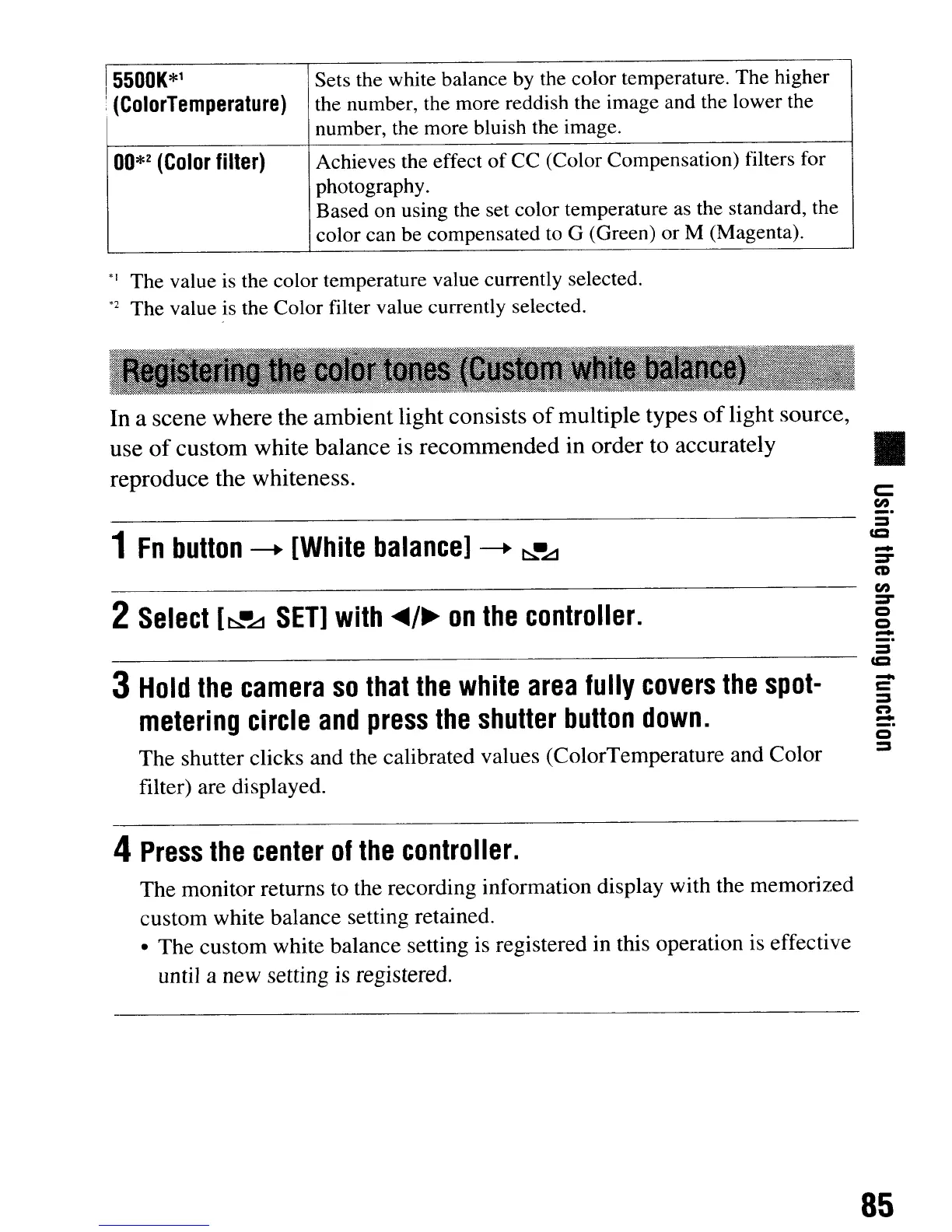 | 5500K*¹ (ColorTemperature) | Sets the white balance by the color temperature. The higher the number, the more reddish the image and the lower the number, the more bluish the image. |
|---|---|
| 00*² (Color filter) | Achieves the effect of CC (Color Compensation) filters for photography. Based on using the set color temperature as the standard, the color can be compensated to G (Green) or M (Magenta). |

*¹ The value is the color temperature value currently selected.
*² The value is the Color filter value currently selected.

Registering the color tones (Custom white balance)

In a scene where the ambient light consists of multiple types of light source, use of custom white balance is recommended in order to accurately reproduce the whiteness.

1 Fn button → [White balance] →

2 Select [ SET] with ◄/► on the controller.

3 Hold the camera so that the white area fully covers the spot-metering circle and press the shutter button down.

The shutter clicks and the calibrated values (ColorTemperature and Color filter) are displayed.

4 Press the center of the controller.

The monitor returns to the recording information display with the memorized custom white balance setting retained.
• The custom white balance setting is registered in this operation is effective until a new setting is registered.

Using the shooting function

85